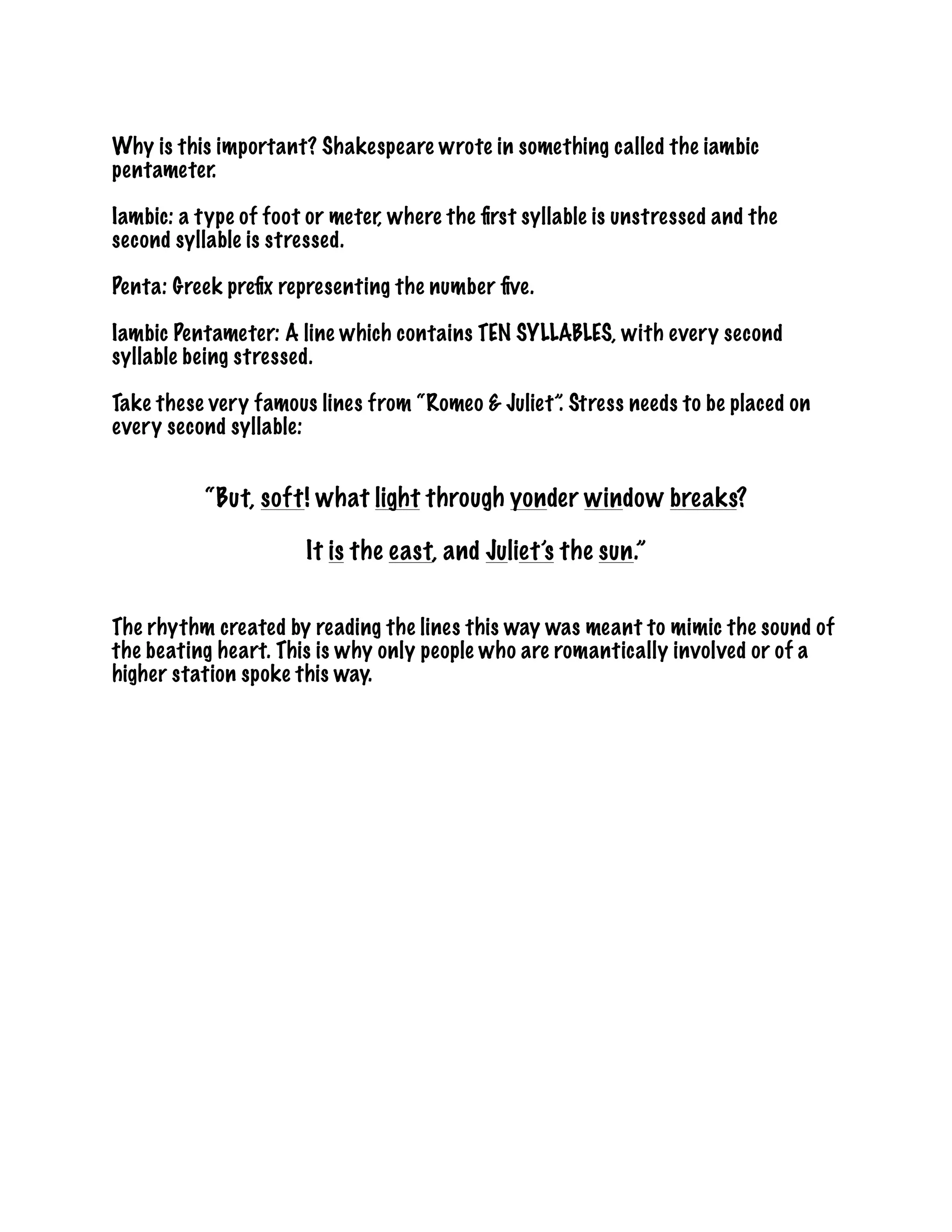 Why is this important? Shakespeare wrote in something called the iambic pentameter.

Iambic: a type of foot or meter, where the first syllable is unstressed and the second syllable is stressed.

Penta: Greek prefix representing the number five.

Iambic Pentameter: A line which contains TEN SYLLABLES, with every second syllable being stressed.

Take these very famous lines from "Romeo & Juliet". Stress needs to be placed on every second syllable:

"But, soft! what light through yonder window breaks?

It is the east, and Juliet's the sun."

The rhythm created by reading the lines this way was meant to mimic the sound of the beating heart. This is why only people who are romantically involved or of a higher station spoke this way.